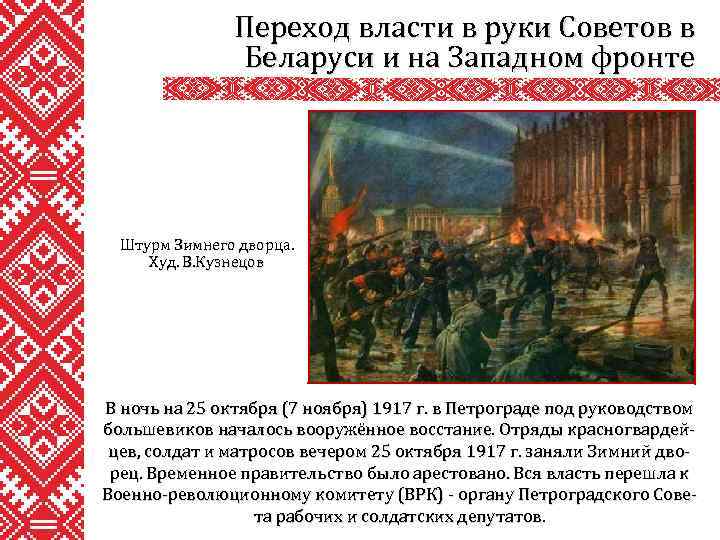 Переход власти в руки Советов в Беларуси и на Западном фронте

Штурм Зимнего дворца. Худ. В.Кузнецов

В ночь на 25 октября (7 ноября) 1917 г. в Петрограде под руководством большевиков началось вооружённое восстание. Отряды красногвардейцев, солдат и матросов вечером 25 октября 1917 г. заняли Зимний дворец. Временное правительство было арестовано. Вся власть перешла к Военно-революционному комитету (ВРК) - органу Петроградского Совета рабочих и солдатских депутатов.